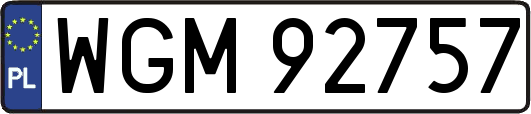 PL
WGM 92757